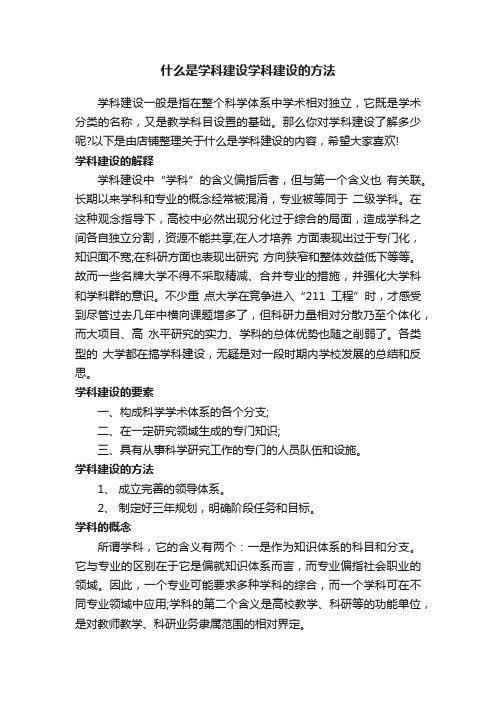 什么是学科建设学科建设的方法

学科建设一般是指在整个科学体系中学术相对独立，它既是学术分类的名称，又是教学科目设置的基础。那么你对学科建设了解多少呢?以下是由店铺整理关于什么是学科建设的内容，希望大家喜欢!

学科建设的解释

学科建设中“学科”的含义偏指后者，但与第一个含义也 有关联。长期以来学科和专业的概念经常被混淆，专业被等同于 二级学科。在这种观念指导下，高校中必然出现分化过于综合的局面，造成学科之间各自独立分割，资源不能共享;在人才培养 方面表现出过于专门化，知识面不宽;在科研方面也表现出研究 方向狭窄和整体效益低下等等。故而一些名牌大学不得不采取精减、合并专业的措施，并强化大学科和学科群的意识。不少重 点大学在竞争进入“211 工程”时，才感受到尽管过去几年中横向课题增多了，但科研力量相对分散乃至个体化，而大项目、高 水平研究的实力、学科的总体优势也随之削弱了。各类型的 大学都在搞学科建设，无疑是对一段时期内学校发展的总结和反思。

学科建设的要素

一、构成科学学术体系的各个分支;

二、在一定研究领域生成的专门知识;

三、具有从事科学研究工作的专门的人员队伍和设施。

学科建设的方法

1、 成立完善的领导体系。

2、 制定好三年规划，明确阶段任务和目标。

学科的概念

所谓学科，它的含义有两个：一是作为知识体系的科目和分支。它与专业的区别在于它是偏就知识体系而言，而专业偏指社会职业的领域。因此，一个专业可能要求多种学科的综合，而一个学科可在不同专业领域中应用;学科的第二个含义是高校教学、科研等的功能单位，是对教师教学、科研业务隶属范围的相对界定。